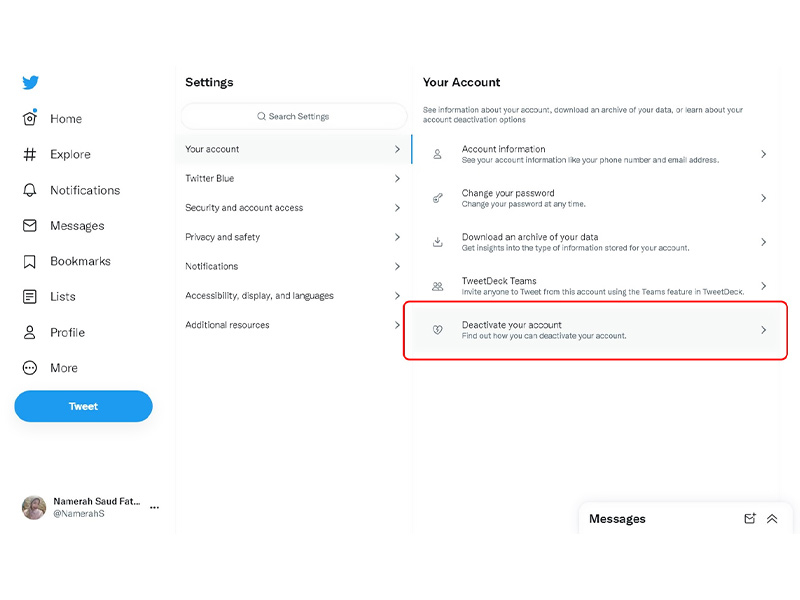 Home

Explore

Notifications

Messages

Bookmarks

Lists

Profile

More

Tweet

Namerah Saud Fat...
@NamerahS

Settings

Search Settings

Your account

Twitter Blue

Security and account access

Privacy and safety

Notifications

Accessibility, display, and languages

Additional resources

Your Account

See information about your account, download an archive of your data, or learn about your account deactivation options

Account information
See your account information like your phone number and email address.

Change your password
Change your password at any time.

Download an archive of your data
Get insights into the type of information stored for your account.

TweetDeck Teams
Invite anyone to Tweet from this account using the Teams feature in TweetDeck.

Deactivate your account
Find out how you can deactivate your account.

Messages